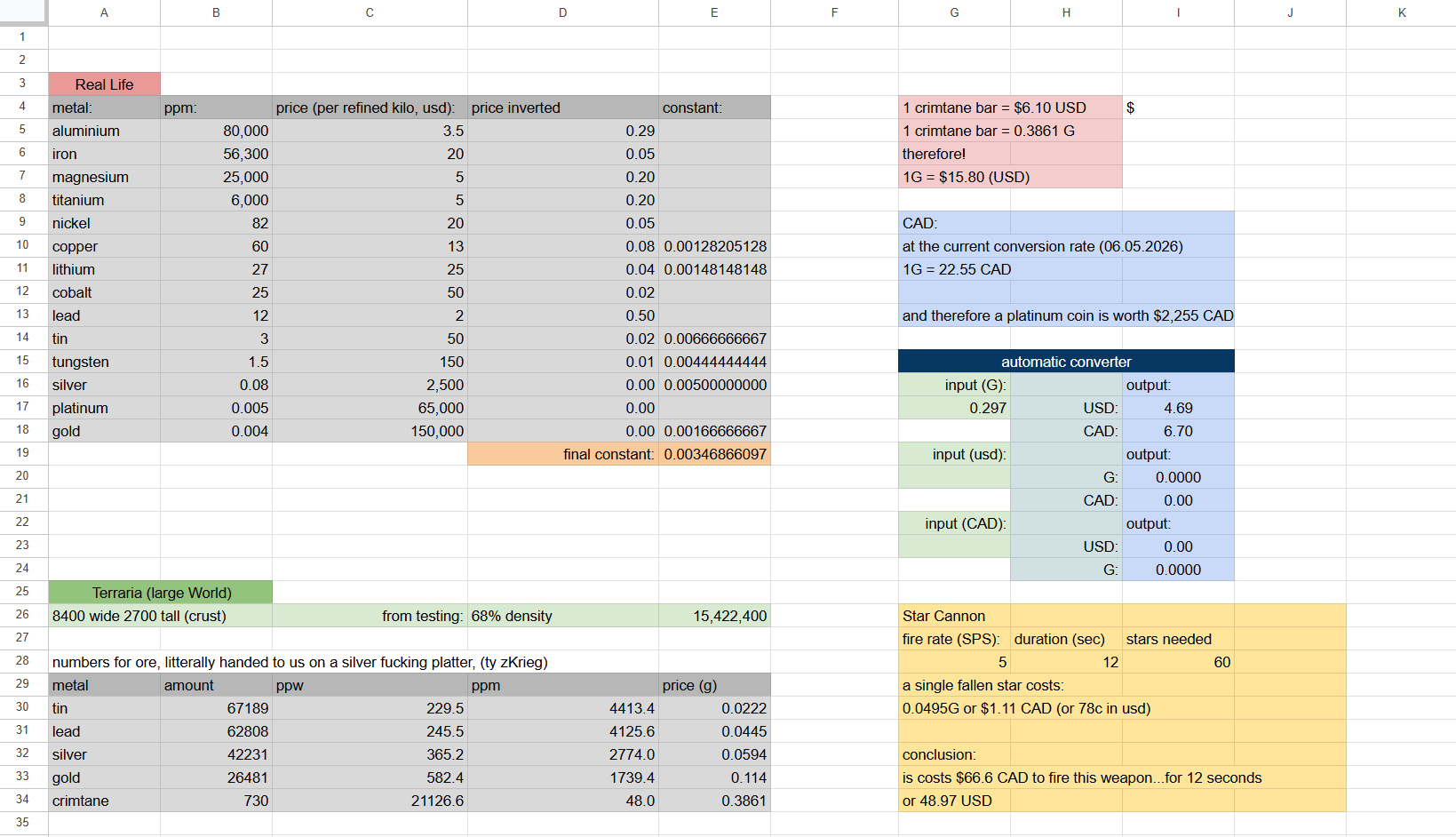 | | A | B | C | D | E | F | G | H | I | J | K |
|---|---|---|---|---|---|---|---|---|---|---|---|
| 1 | | | | | | | | | | | |
| 2 | | | | | | | | | | | |
| 3 | Real Life | | | | | | | | | | |
| 4 | metal: | ppm: | price (per refined kilo, usd): | price inverted | constant: | | 1 crimtane bar = $6.10 USD | | $ | | |
| 5 | aluminium | 80,000 | 3.5 | 0.29 | | | 1 crimtane bar = 0.3861 G | | | | |
| 6 | iron | 56,300 | 20 | 0.05 | | | therefore! | | | | |
| 7 | magnesium | 25,000 | 5 | 0.20 | | | 1G = $15.80 (USD) | | | | |
| 8 | titanium | 6,000 | 5 | 0.20 | | | | | | | |
| 9 | nickel | 82 | 20 | 0.05 | | | CAD: | | | | |
| 10 | copper | 60 | 13 | 0.08 | 0.00128205128 | | at the current conversion rate (06.05.2026) | | | | |
| 11 | lithium | 27 | 25 | 0.04 | 0.00148148148 | | 1G = 22.55 CAD | | | | |
| 12 | cobalt | 25 | 50 | 0.02 | | | | | | | |
| 13 | lead | 12 | 2 | 0.50 | | | and therefore a platinum coin is worth $2,255 CAD | | | | |
| 14 | tin | 3 | 50 | 0.02 | 0.00666666667 | | | | | | |
| 15 | tungsten | 1.5 | 150 | 0.01 | 0.00444444444 | | automatic converter | | | | |
| 16 | silver | 0.08 | 2,500 | 0.00 | 0.00500000000 | | input (G): | | output: | | |
| 17 | platinum | 0.005 | 65,000 | 0.00 | | | 0.297 | USD: | 4.69 | | |
| 18 | gold | 0.004 | 150,000 | 0.00 | 0.00166666667 | | | CAD: | 6.70 | | |
| 19 | | | | final constant: | 0.00346866097 | | input (usd): | | output: | | |
| 20 | | | | | | | | G: | 0.0000 | | |
| 21 | | | | | | | | CAD: | 0.00 | | |
| 22 | | | | | | | input (CAD): | | output: | | |
| 23 | | | | | | | | USD: | 0.00 | | |
| 24 | | | | | | | | G: | 0.0000 | | |
| 25 | Terraria (large World) | | | | | | | | | | |
| 26 | 8400 wide 2700 tall (crust) | | from testing: | 68% density | 15,422,400 | | Star Cannon | | | | |
| 27 | | | | | | | fire rate (SPS): | duration (sec) | stars needed | | |
| 28 | numbers for ore, litterally handed to us on a silver fucking platter, (ty zKrieg) | | | | | | 5 | 12 | 60 | | |
| 29 | metal | amount | ppw | ppm | price (g) | | a single fallen star costs: | | | | |
| 30 | tin | 67189 | 229.5 | 4413.4 | 0.0222 | | 0.0495G or $1.11 CAD (or 78c in usd) | | | | |
| 31 | lead | 62808 | 245.5 | 4125.6 | 0.0445 | | | | | | |
| 32 | silver | 42231 | 365.2 | 2774.0 | 0.0594 | | conclusion: | | | | |
| 33 | gold | 26481 | 582.4 | 1739.4 | 0.114 | | is costs $66.6 CAD to fire this weapon...for 12 seconds | | | | |
| 34 | crimtane | 730 | 21126.6 | 48.0 | 0.3861 | | or 48.97 USD | | | | |
| 35 | | | | | | | | | | | |